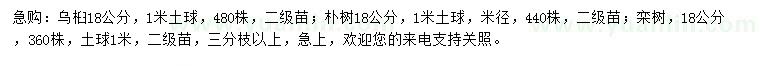 急购：乌桕18公分，1米土球，480株，二级苗；朴树18公分，1米土球，米径，440株，二级苗；栾树，18公分，360株，土球1米，二级苗，三分枝以上，急上，欢迎您的来电支持关照。